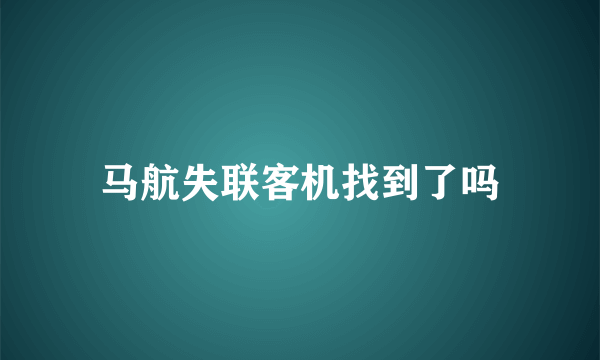 马航失联客机找到了吗